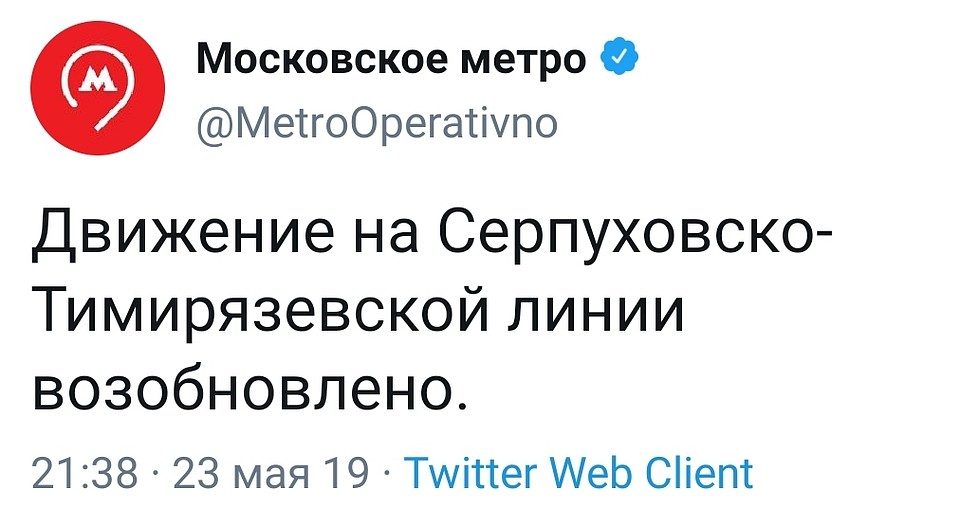 М

Московское метро
@MetroOperativno

Движение на Серпуховско-Тимирязевской линии возобновлено.

21:38 · 23 мая 19 · Twitter Web Client